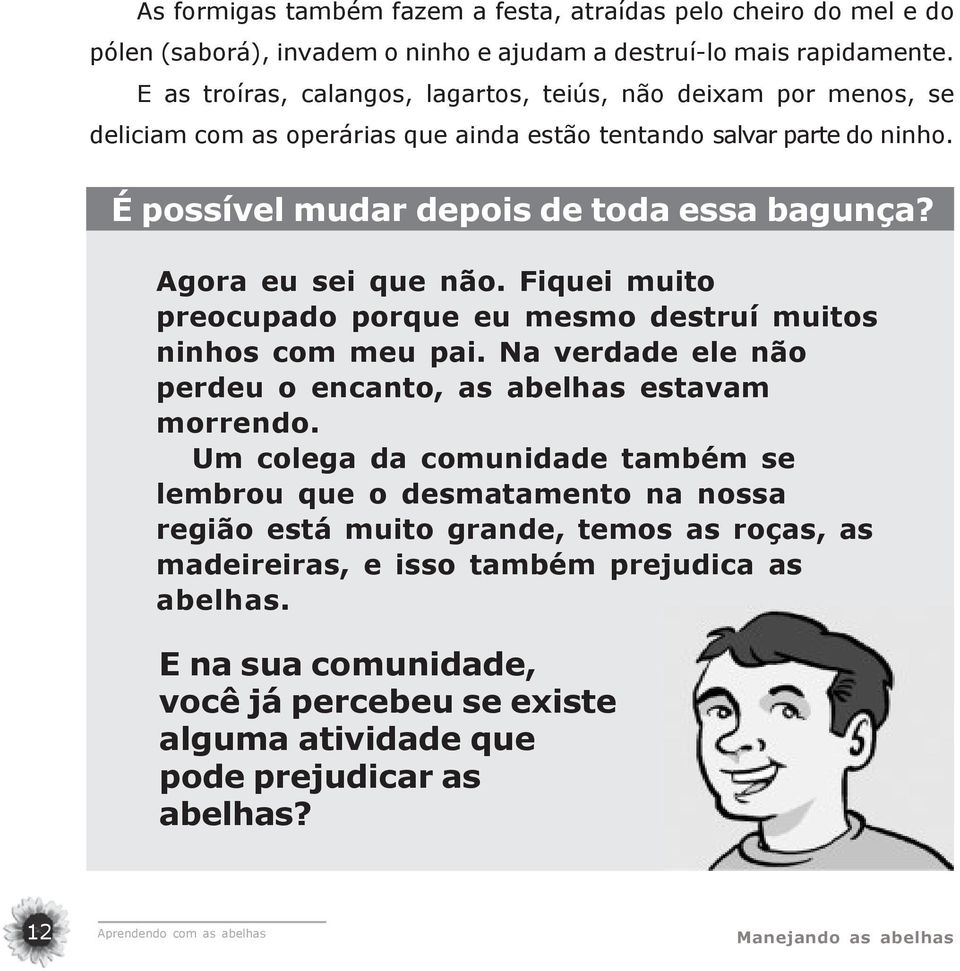 As formigas também fazem a festa, atraídas pelo cheiro do mel e do pólen (saborá), invadem o ninho e ajudam a destruí-lo mais rapidamente.

E as troíras, calangos, lagartos, teiús, não deixam por menos, se deliciam com as operárias que ainda estão tentando salvar parte do ninho.

É possível mudar depois de toda essa bagunça?

Agora eu sei que não. Fiquei muito preocupado porque eu mesmo destruí muitos ninhos com meu pai. Na verdade ele não perdeu o encanto, as abelhas estavam morrendo.

Um colega da comunidade também se lembrou que o desmatamento na nossa região está muito grande, temos as roças, as madeireiras, e isso também prejudica as abelhas.

E na sua comunidade, você já percebeu se existe alguma atividade que pode prejudicar as abelhas?

12

Aprendendo com as abelhas

Manejando as abelhas